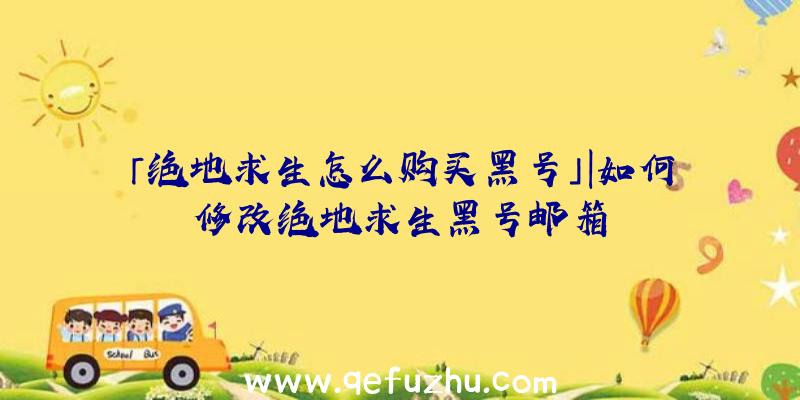 「绝地求生怎么购买黑号」|如何修改绝地求生黑号邮箱

School Bus

www.qefuzhu.com